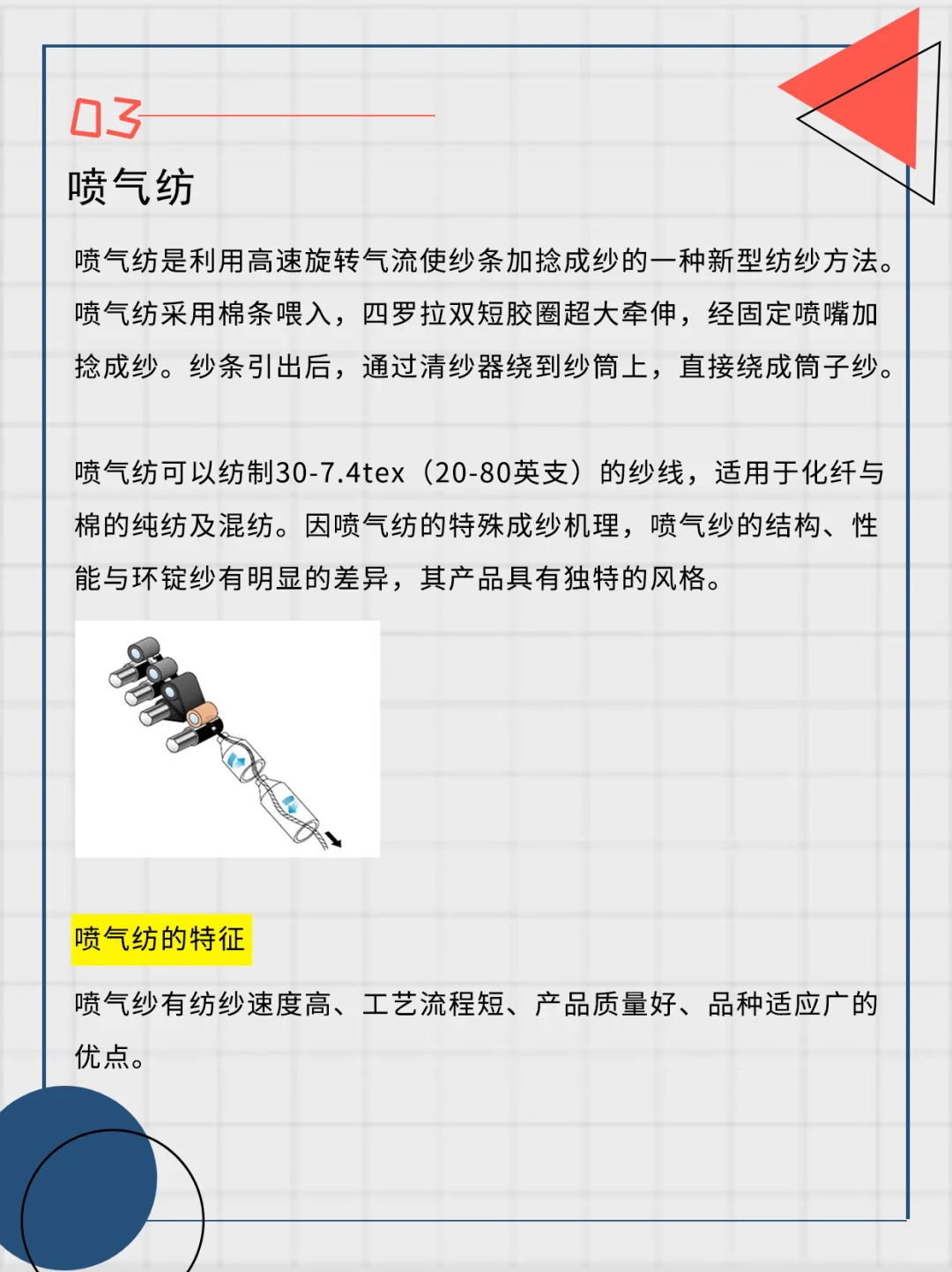 03

喷气纺

喷气纺是利用高速旋转气流使纱条加捻成纱的一种新型纺纱方法。喷气纺采用棉条喂入，四罗拉双短胶圈超大牵伸，经固定喷嘴加捻成纱。纱条引出后，通过清纱器绕到纱筒上，直接绕成筒子纱。

喷气纺可以纺制30-7.4tex（20-80英支）的纱线，适用于化纤与棉的纯纺及混纺。因喷气纺的特殊成纱机理，喷气纱的结构、性能与环锭纱有明显的差异，其产品具有独特的风格。

喷气纺的特征

喷气纱有纺纱速度高、工艺流程短、产品质量好、品种适应广的优点。